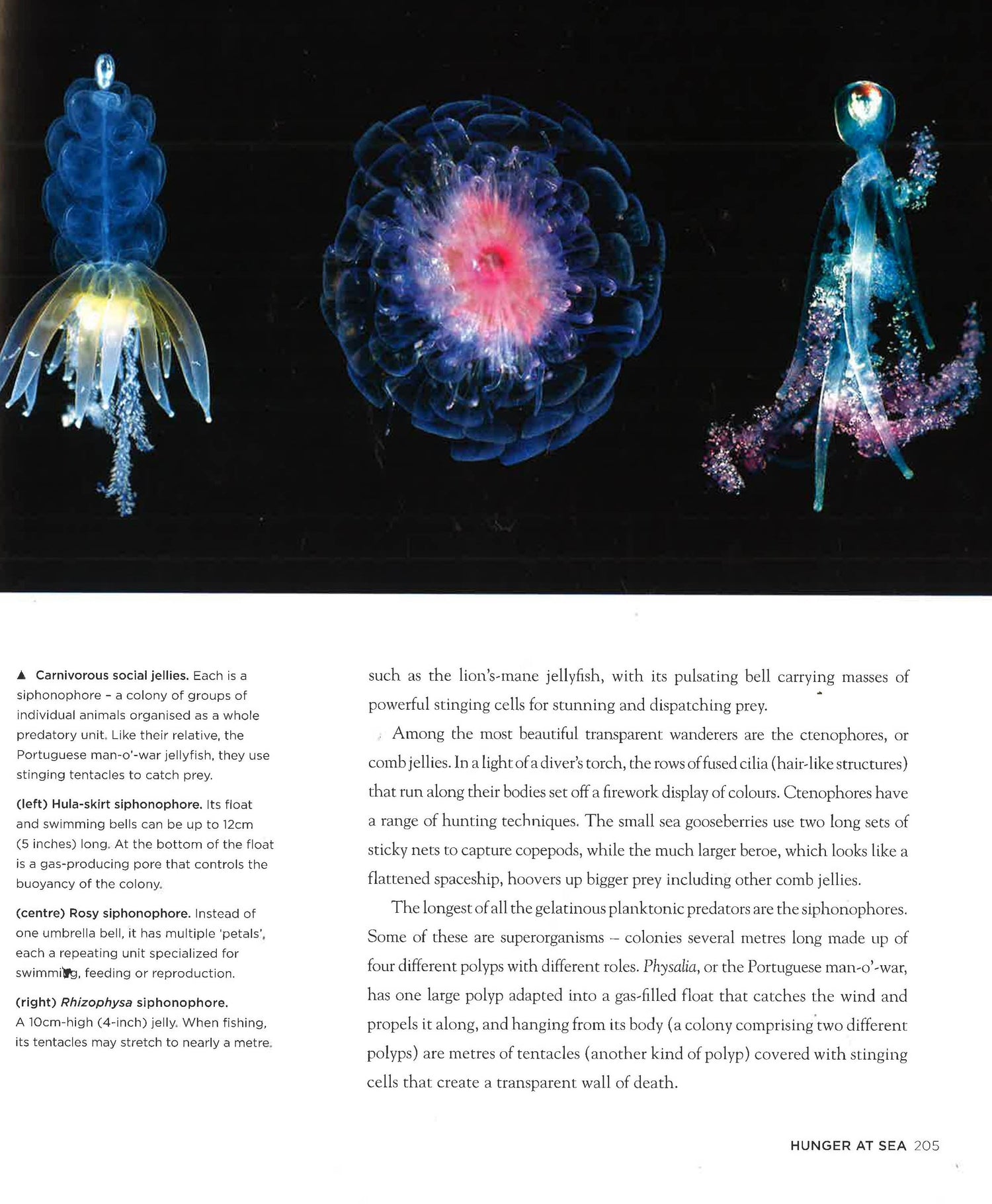 ▲ Carnivorous social jellies. Each is a siphonophore – a colony of groups of individual animals organised as a whole predatory unit. Like their relative, the Portuguese man-o'-war jellyfish, they use stinging tentacles to catch prey.

(left) Hula-skirt siphonophore. Its float and swimming bells can be up to 12cm (5 inches) long. At the bottom of the float is a gas-producing pore that controls the buoyancy of the colony.

(centre) Rosy siphonophore. Instead of one umbrella bell, it has multiple 'petals', each a repeating unit specialized for swimming, feeding or reproduction.

(right) Rhizophysa siphonophore. A 10cm-high (4-inch) jelly. When fishing, its tentacles may stretch to nearly a metre.

such as the lion's-mane jellyfish, with its pulsating bell carrying masses of powerful stinging cells for stunning and dispatching prey.

Among the most beautiful transparent wanderers are the ctenophores, or comb jellies. In a light of a diver's torch, the rows of fused cilia (hair-like structures) that run along their bodies set off a firework display of colours. Ctenophores have a range of hunting techniques. The small sea gooseberries use two long sets of sticky nets to capture copepods, while the much larger beroe, which looks like a flattened spaceship, hoovers up bigger prey including other comb jellies.

The longest of all the gelatinous planktonic predators are the siphonophores. Some of these are superorganisms – colonies several metres long made up of four different polyps with different roles. Physalia, or the Portuguese man-o'-war, has one large polyp adapted into a gas-filled float that catches the wind and propels it along, and hanging from its body (a colony comprising two different polyps) are metres of tentacles (another kind of polyp) covered with stinging cells that create a transparent wall of death.

HUNGER AT SEA 205